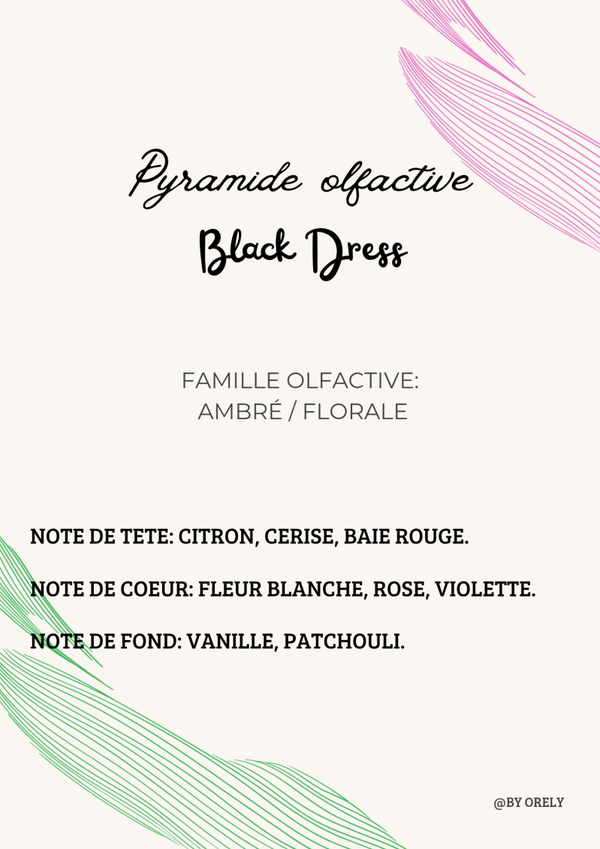 Pyramide olfactive
Black Dress

FAMILLE OLFACTIVE:
AMBRÉ / FLORALE

NOTE DE TETE: CITRON, CERISE, BAIE ROUGE.

NOTE DE COEUR: FLEUR BLANCHE, ROSE, VIOLETTE.

NOTE DE FOND: VANILLE, PATCHOULI.

@BY ORELY